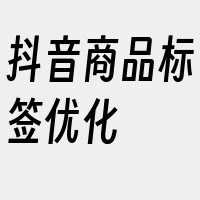 抖音商品标签优化